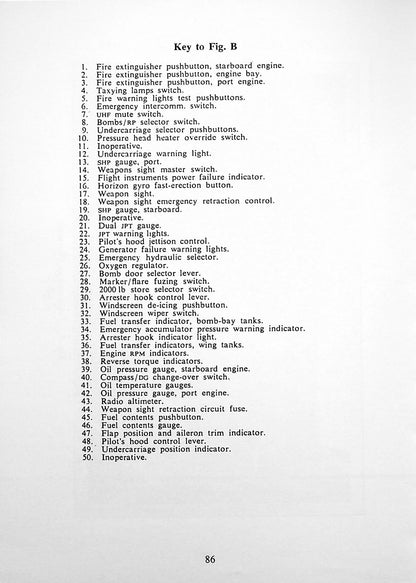 Key to Fig. B

1. Fire extinguisher pushbutton, starboard engine.
2. Fire extinguisher pushbutton, engine bay.
3. Fire extinguisher pushbutton, port engine.
4. Taxying lamps switch.
5. Fire warning lights test pushbuttons.
6. Emergency intercomm. switch.
7. UHF mute switch.
8. Bombs/RP selector switch.
9. Undercarriage selector pushbuttons.
10. Pressure head heater override switch.
11. Inoperative.
12. Undercarriage warning light.
13. SHP gauge, port.
14. Weapons sight master switch.
15. Flight instruments power failure indicator.
16. Horizon gyro fast-erection button.
17. Weapon sight.
18. Weapon sight emergency retraction control.
19. SHP gauge, starboard.
20. Inoperative.
21. Dual JPT gauge.
22. JPT warning lights.
23. Pilot's hood jettison control.
24. Generator failure warning lights.
25. Emergency hydraulic selector.
26. Oxygen regulator.
27. Bomb door selector lever.
28. Marker/flare fuzing switch.
29. 2000 lb store selector switch.
30. Arrester hook control lever.
31. Windscreen de-icing pushbutton.
32. Windscreen wiper switch.
33. Fuel transfer indicator, bomb-bay tanks.
34. Emergency accumulator pressure warning indicator.
35. Arrester hook indicator light.
36. Fuel transfer indicators, wing tanks.
37. Engine RPM indicators.
38. Reverse torque indicators.
39. Oil pressure gauge, starboard engine.
40. Compass/DG change-over switch.
41. Oil temperature gauges.
42. Oil pressure gauge, port engine.
43. Radio altimeter.
44. Weapon sight retraction circuit fuse.
45. Fuel contents pushbutton.
46. Fuel contents gauge.
47. Flap position and aileron trim indicator.
48. Pilot's hood control lever.
49. Undercarriage position indicator.
50. Inoperative.

86